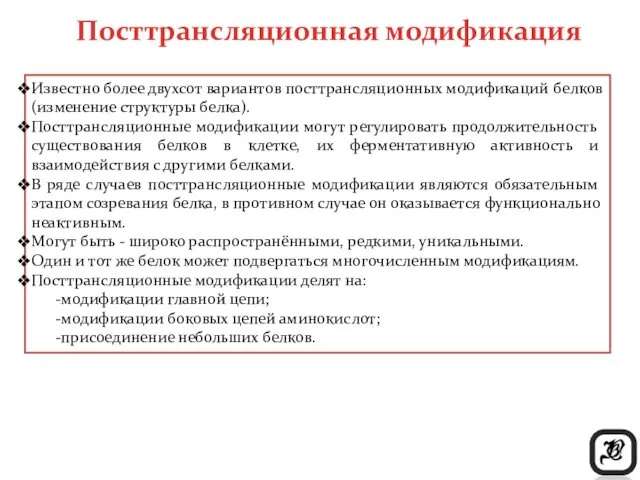 Посттрансляционная модификация

❖Известно более двухсот вариантов посттрансляционных модификаций белков (изменение структуры белка).
❖Посттрансляционные модификации могут регулировать продолжительность существования белков в клетке, их ферментативную активность и взаимодействия с другими белками.
❖В ряде случаев посттрансляционные модификации являются обязательным этапом созревания белка, в противном случае он оказывается функционально неактивным.
❖Могут быть - широко распространёнными, редкими, уникальными.
❖Один и тот же белок может подвергаться многочисленным модификациям.
❖Посттрансляционные модификации делят на:
-модификации главной цепи;
-модификации боковых цепей аминокислот;
-присоединение небольших белков.